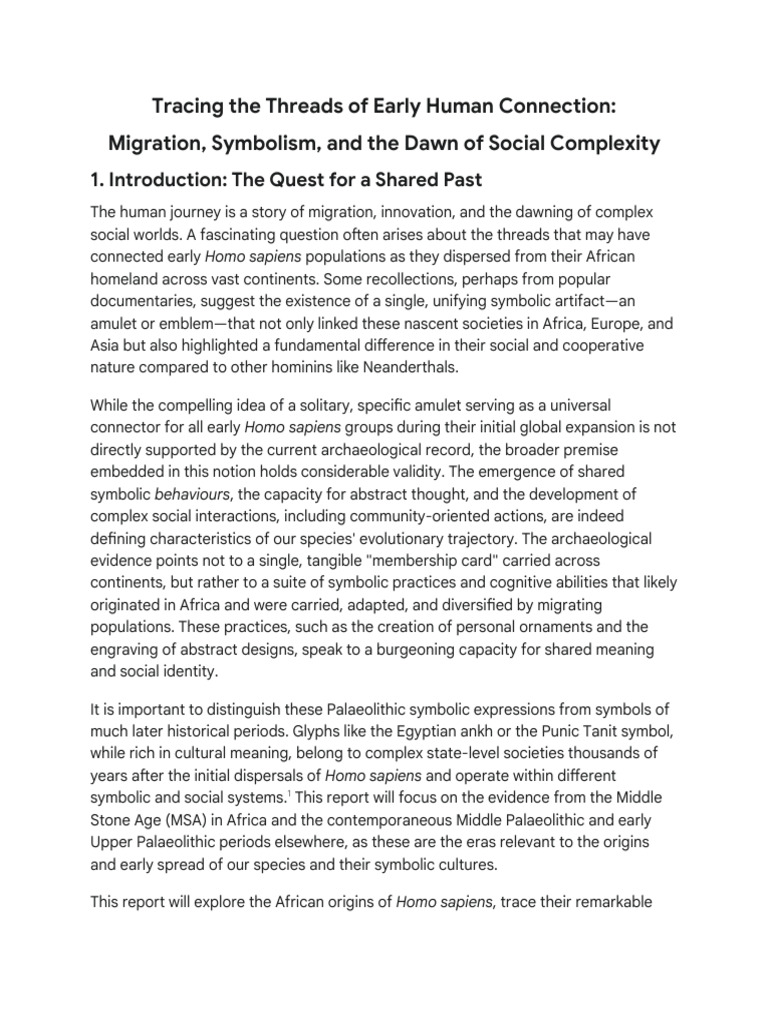 Tracing the Threads of Early Human Connection: Migration, Symbolism, and the Dawn of Social Complexity

1. Introduction: The Quest for a Shared Past

The human journey is a story of migration, innovation, and the dawning of complex social worlds. A fascinating question often arises about the threads that may have connected early Homo sapiens populations as they dispersed from their African homeland across vast continents. Some recollections, perhaps from popular documentaries, suggest the existence of a single, unifying symbolic artifact—an amulet or emblem—that not only linked these nascent societies in Africa, Europe, and Asia but also highlighted a fundamental difference in their social and cooperative nature compared to other hominins like Neanderthals.

While the compelling idea of a solitary, specific amulet serving as a universal connector for all early Homo sapiens groups during their initial global expansion is not directly supported by the current archaeological record, the broader premise embedded in this notion holds considerable validity. The emergence of shared symbolic behaviours, the capacity for abstract thought, and the development of complex social interactions, including community-oriented actions, are indeed defining characteristics of our species' evolutionary trajectory. The archaeological evidence points not to a single, tangible "membership card" carried across continents, but rather to a suite of symbolic practices and cognitive abilities that likely originated in Africa and were carried, adapted, and diversified by migrating populations. These practices, such as the creation of personal ornaments and the engraving of abstract designs, speak to a burgeoning capacity for shared meaning and social identity.

It is important to distinguish these Palaeolithic symbolic expressions from symbols of much later historical periods. Glyphs like the Egyptian ankh or the Punic Tanit symbol, while rich in cultural meaning, belong to complex state-level societies thousands of years after the initial dispersals of Homo sapiens and operate within different symbolic and social systems.$^1$ This report will focus on the evidence from the Middle Stone Age (MSA) in Africa and the contemporaneous Middle Palaeolithic and early Upper Palaeolithic periods elsewhere, as these are the eras relevant to the origins and early spread of our species and their symbolic cultures.

This report will explore the African origins of Homo sapiens, trace their remarkable